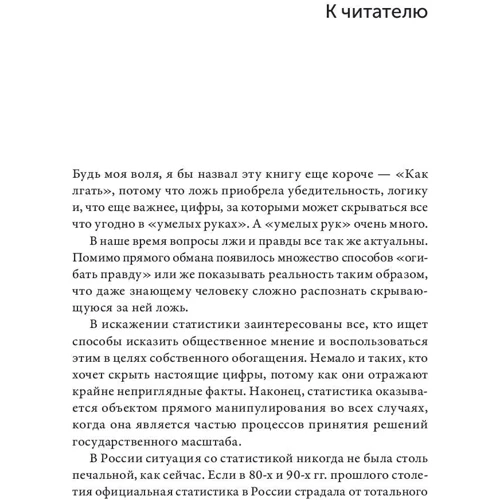 К читателю

Будь моя воля, я бы назвал эту книгу еще короче — «Как лгать», потому что ложь приобрела убедительность, логику и, что еще важнее, цифры, за которыми может скрываться все что угодно в «умелых руках». А «умелых рук» очень много.

В наше время вопросы лжи и правды все так же актуальны. Помимо прямого обмана появилось множество способов «огибать правду» или же показывать реальность таким образом, что даже знающему человеку сложно распознать скрывающуюся за ней ложь.

В искажении статистики заинтересованы все, кто ищет способы исказить общественное мнение и воспользоваться этим в целях собственного обогащения. Немало и таких, кто хочет скрыть настоящие цифры, потому как они отражают крайне неприглядные факты. Наконец, статистика оказывается объектом прямого манипулирования во всех случаях, когда она является частью процессов принятия решений государственного масштаба.

В России ситуация со статистикой никогда не была столь печальной, как сейчас. Если в 80-х и 90-х гг. прошлого столетия официальная статистика в России страдала от тотального